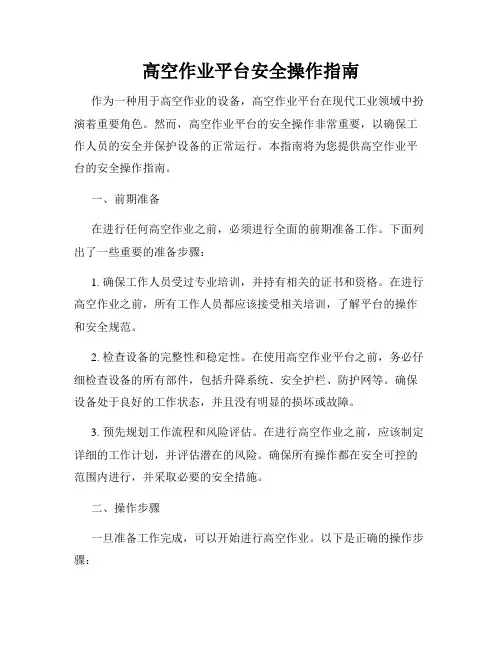 高空作业平台安全操作指南

作为一种用于高空作业的设备，高空作业平台在现代工业领域中扮演着重要角色。然而，高空作业平台的安全操作非常重要，以确保工作人员的安全并保护设备的正常运行。本指南将为您提供高空作业平台的安全操作指南。

一、前期准备

在进行任何高空作业之前，必须进行全面的前期准备工作。下面列出了一些重要的准备步骤：

1. 确保工作人员受过专业培训，并持有相关的证书和资格。在进行高空作业之前，所有工作人员都应该接受相关培训，了解平台的操作和安全规范。

2. 检查设备的完整性和稳定性。在使用高空作业平台之前，务必仔细检查设备的所有部件，包括升降系统、安全护栏、防护网等。确保设备处于良好的工作状态，并且没有明显的损坏或故障。

3. 预先规划工作流程和风险评估。在进行高空作业之前，应该制定详细的工作计划，并评估潜在的风险。确保所有操作都在安全可控的范围内进行，并采取必要的安全措施。

二、操作步骤

一旦准备工作完成，可以开始进行高空作业。以下是正确的操作步骤：